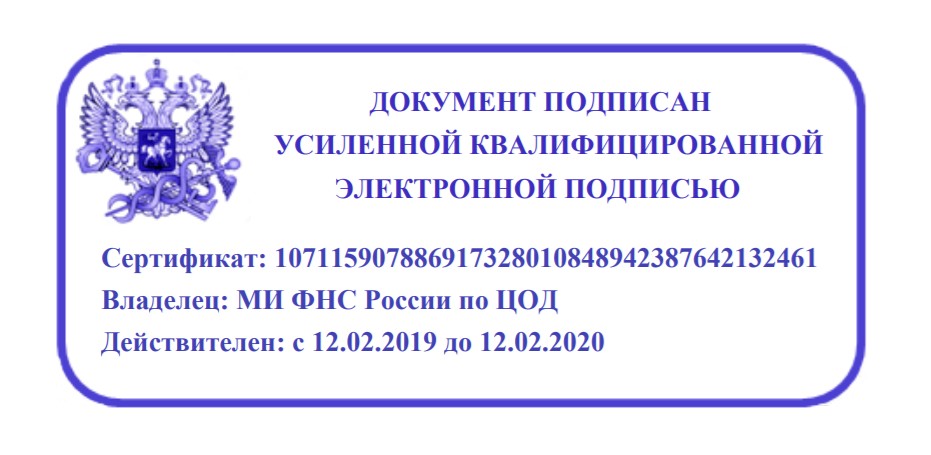 ДОКУМЕНТ ПОДПИСАН
УСИЛЕННОЙ КВАЛИФИЦИРОВАННОЙ
ЭЛЕКТРОННОЙ ПОДПИСЬЮ

Сертификат: 107115907886917328010848942387642132461
Владелец: МИ ФНС России по ЦОД
Действителен: с 12.02.2019 до 12.02.2020